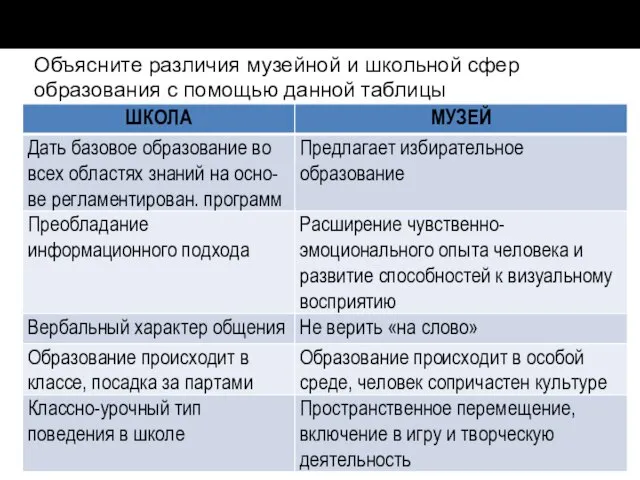 Объясните различия музейной и школьной сфер образования с помощью данной таблицы

| ШКОЛА | МУЗЕЙ |
|---|---|
| Дать базовое образование во всех областях знаний на основе регламентирован. программ | Предлагает избирательное образование |
| Преобладание информационного подхода | Расширение чувственно-эмоционального опыта человека и развитие способностей к визуальному восприятию |
| Вербальный характер общения | Не верить «на слово» |
| Образование происходит в классе, посадка за партами | Образование происходит в особой среде, человек сопричастен культуре |
| Классно-урочный тип поведения в школе | Пространственное перемещение, включение в игру и творческую деятельность |